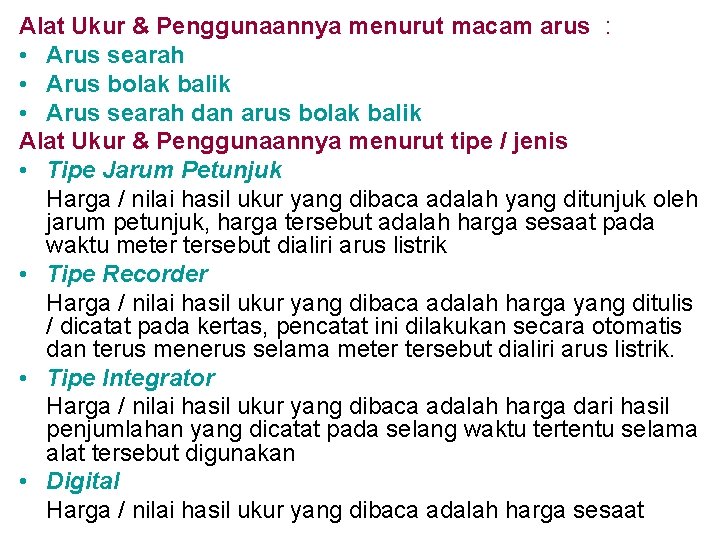 Alat Ukur & Penggunaannya menurut macam arus :
• Arus searah
• Arus bolak balik
• Arus searah dan arus bolak balik
Alat Ukur & Penggunaannya menurut tipe / jenis
• Tipe Jarum Petunjuk
Harga / nilai hasil ukur yang dibaca adalah yang ditunjuk oleh jarum petunjuk, harga tersebut adalah harga sesaat pada waktu meter tersebut dialiri arus listrik
• Tipe Recorder
Harga / nilai hasil ukur yang dibaca adalah harga yang ditulis / dicatat pada kertas, pencatat ini dilakukan secara otomatis dan terus menerus selama meter tersebut dialiri arus listrik.
• Tipe Integrator
Harga / nilai hasil ukur yang dibaca adalah harga dari hasil penjumlahan yang dicatat pada selang waktu tertentu selama alat tersebut digunakan
• Digital
Harga / nilai hasil ukur yang dibaca adalah harga sesaat